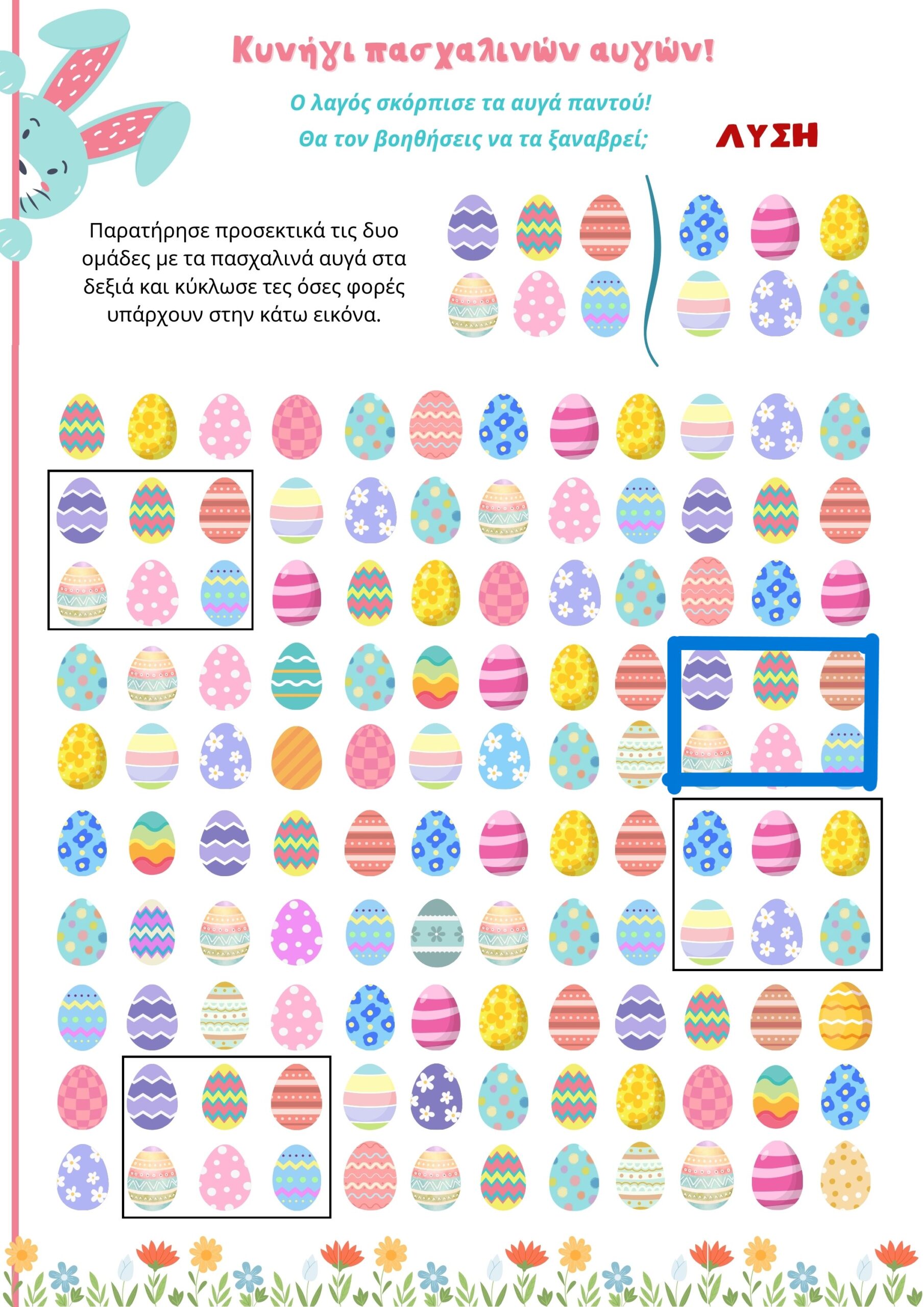 Κυνήγι πασχαλινών αυγών!

Ο λαγός σκόρπισε τα αυγά παντού!
Θα τον βοηθήσεις να τα ξαναβρεί;

ΛΥΣΗ

Παρατήρησε προσεκτικά τις δυο ομάδες με τα πασχαλινά αυγά στα δεξιά και κύκλωσε τες όσες φορές υπάρχουν στην κάτω εικόνα.